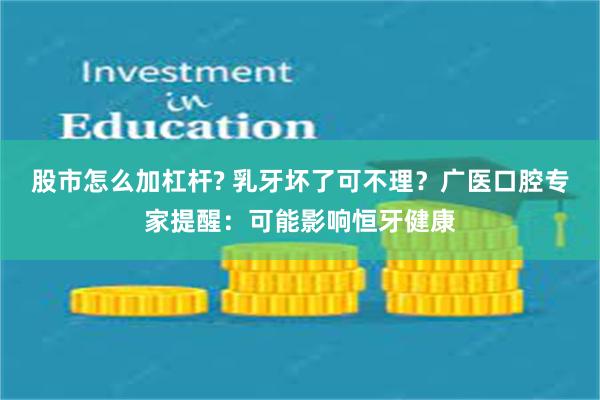 Investment
in
Education

股市怎么加杠杆? 乳牙坏了可不理？广医口腔专家提醒：可能影响恒牙健康